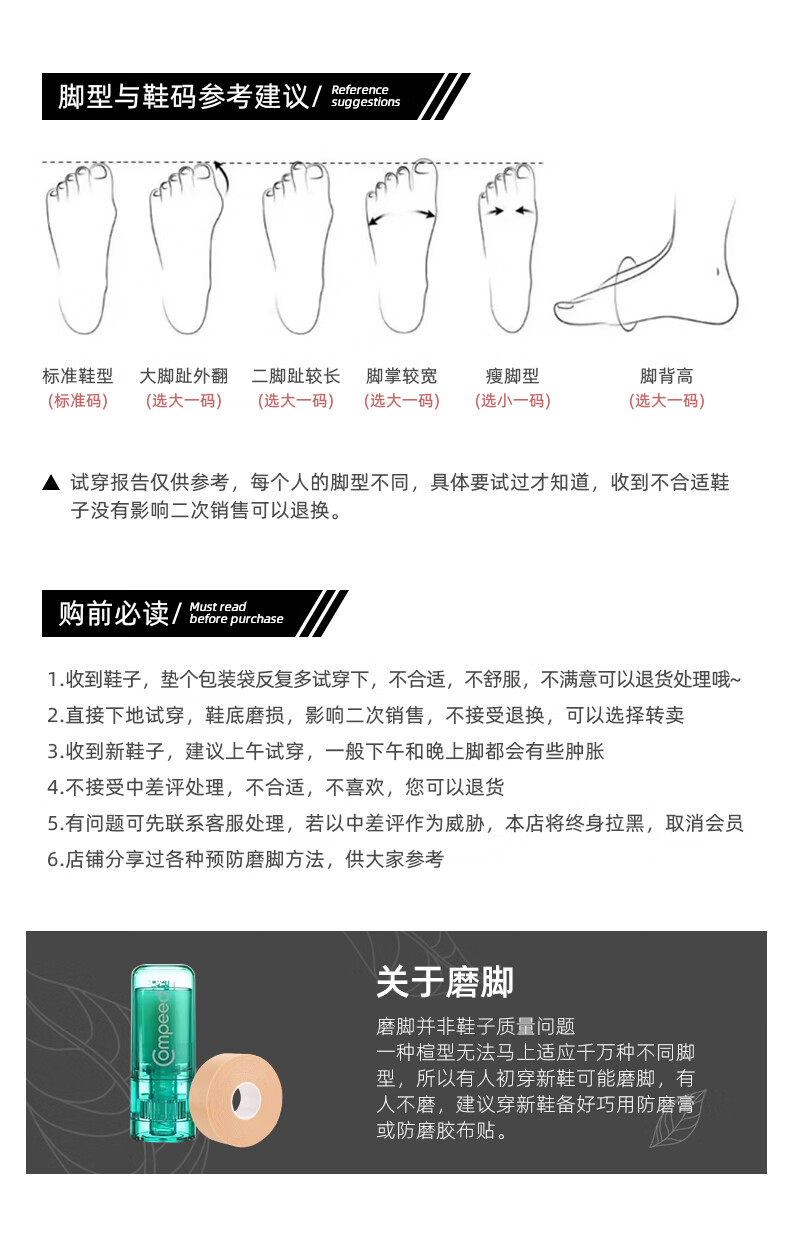 脚型与鞋码参考建议/ Reference suggestions

标准鞋型
(标准码)

大脚趾外翻
(选大一码)

二脚趾较长
(选大一码)

脚掌较宽
(选大一码)

瘦脚型
(选小一码)

脚背高
(选大一码)

▲ 试穿报告仅供参考，每个人的脚型不同，具体要试过才知道，收到不合适鞋子没有影响二次销售可以退换。

购前必读/ Must read before purchase

1.收到鞋子，垫个包装袋反复多试穿下，不合适，不舒服，不满意可以退货处理哦~
2.直接下地试穿，鞋底磨损，影响二次销售，不接受退换，可以选择转卖
3.收到新鞋子，建议上午试穿，一般下午和晚上脚都会有些肿胀
4.不接受中差评处理，不合适，不喜欢，您可以退货
5.有问题可先联系客服处理，若以中差评作为威胁，本店将终身拉黑，取消会员
6.店铺分享过各种预防磨脚方法，供大家参考

Compeed

关于磨脚

磨脚并非鞋子质量问题
一种楦型无法马上适应千万种不同脚型，所以有人初穿新鞋可能磨脚，有人不磨，建议穿新鞋备好巧用防磨膏或防磨胶布贴。